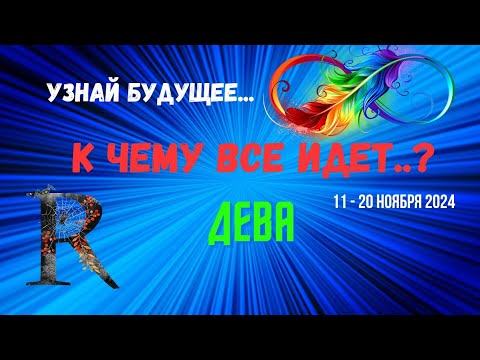 УЗНАЙ БУДУЩЕЕ...

К ЧЕМУ ВСЕ ИДЕТ..?

R

ДЕВА

11 - 20 НОЯБРЯ 2024